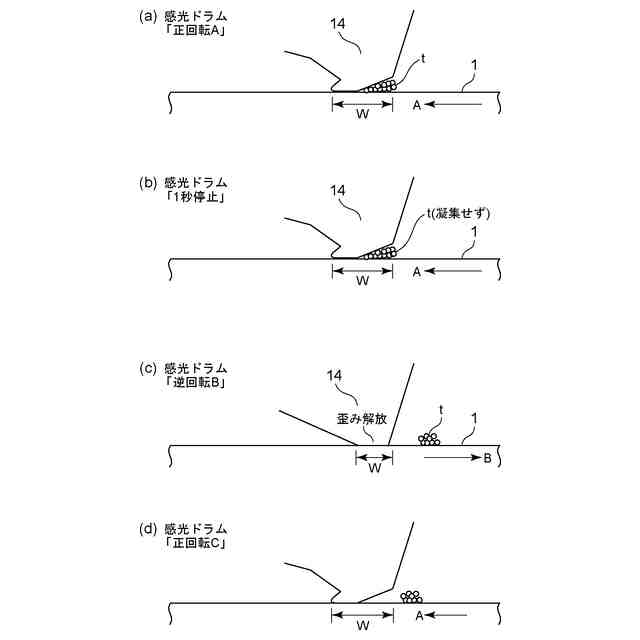 (a) 感光ドラム
「正回転A」

14

t

1

W

A

(b) 感光ドラム
「1秒停止」

14

t(凝集せず)

1

W

A

(c) 感光ドラム
「逆回転B」

14

歪み解放

t

1

W

B

(d) 感光ドラム
「正回転C」

W

A